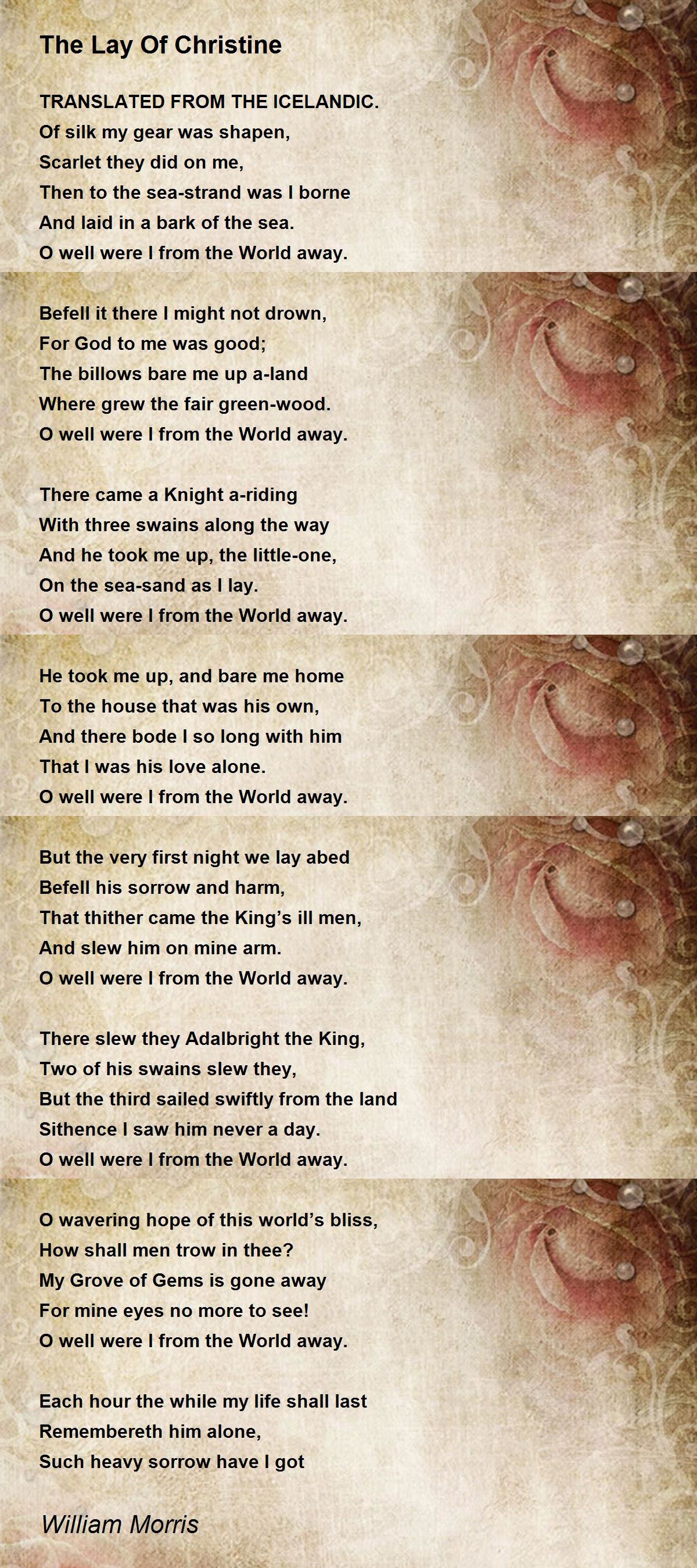 The Lay Of Christine

TRANSLATED FROM THE ICELANDIC.
Of silk my gear was shapen,
Scarlet they did on me,
Then to the sea-strand was I borne
And laid in a bark of the sea.
O well were I from the World away.

Befell it there I might not drown,
For God to me was good;
The billows bare me up a-land
Where grew the fair green-wood.
O well were I from the World away.

There came a Knight a-riding
With three swains along the way
And he took me up, the little-one,
On the sea-sand as I lay.
O well were I from the World away.

He took me up, and bare me home
To the house that was his own,
And there bode I so long with him
That I was his love alone.
O well were I from the World away.

But the very first night we lay abed
Befell his sorrow and harm,
That thither came the King's ill men,
And slew him on mine arm.
O well were I from the World away.

There slew they Adalbright the King,
Two of his swains slew they,
But the third sailed swiftly from the land
Sithence I saw him never a day.
O well were I from the World away.

O wavering hope of this world's bliss,
How shall men trow in thee?
My Grove of Gems is gone away
For mine eyes no more to see!
O well were I from the World away.

Each hour the while my life shall last
Remembereth him alone,
Such heavy sorrow have I got

William Morris